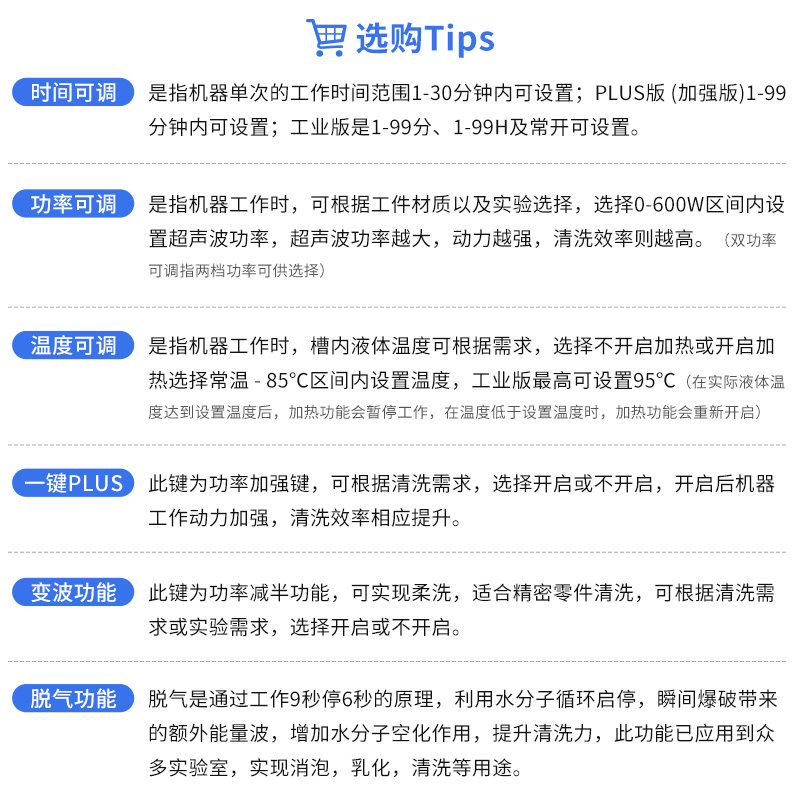 选购Tips

时间可调 是指机器单次的工作时间范围1-30分钟内可设置；PLUS版（加强版）1-99分钟内可设置；工业版是1-99分、1-99H及常开可设置。

功率可调 是指机器工作时，可根据工件材质以及实验选择，选择0-600W区间内设置超声波功率，超声波功率越大，动力越强，清洗效率则越高。（双功率可调指两档功率可供选择）

温度可调 是指机器工作时，槽内液体温度可根据需求，选择不开启加热或开启加热选择常温 - 85°C区间内设置温度，工业版最高可设置95°C（在实际液体温度达到设置温度后，加热功能会暂停工作，在温度低于设置温度时，加热功能会重新开启）

一键PLUS 此键为功率加强键，可根据清洗需求，选择开启或不开启，开启后机器工作动力加强，清洗效率相应提升。

变波功能 此键为功率减半功能，可实现柔洗，适合精密零件清洗，可根据清洗需求或实验需求，选择开启或不开启。

脱气功能 脱气是通过工作9秒停6秒的原理，利用水分子循环启停，瞬间爆破带来的额外能量波，增加水分子空化作用，提升清洗力，此功能已应用到众多实验室，实现消泡，乳化，清洗等用途。